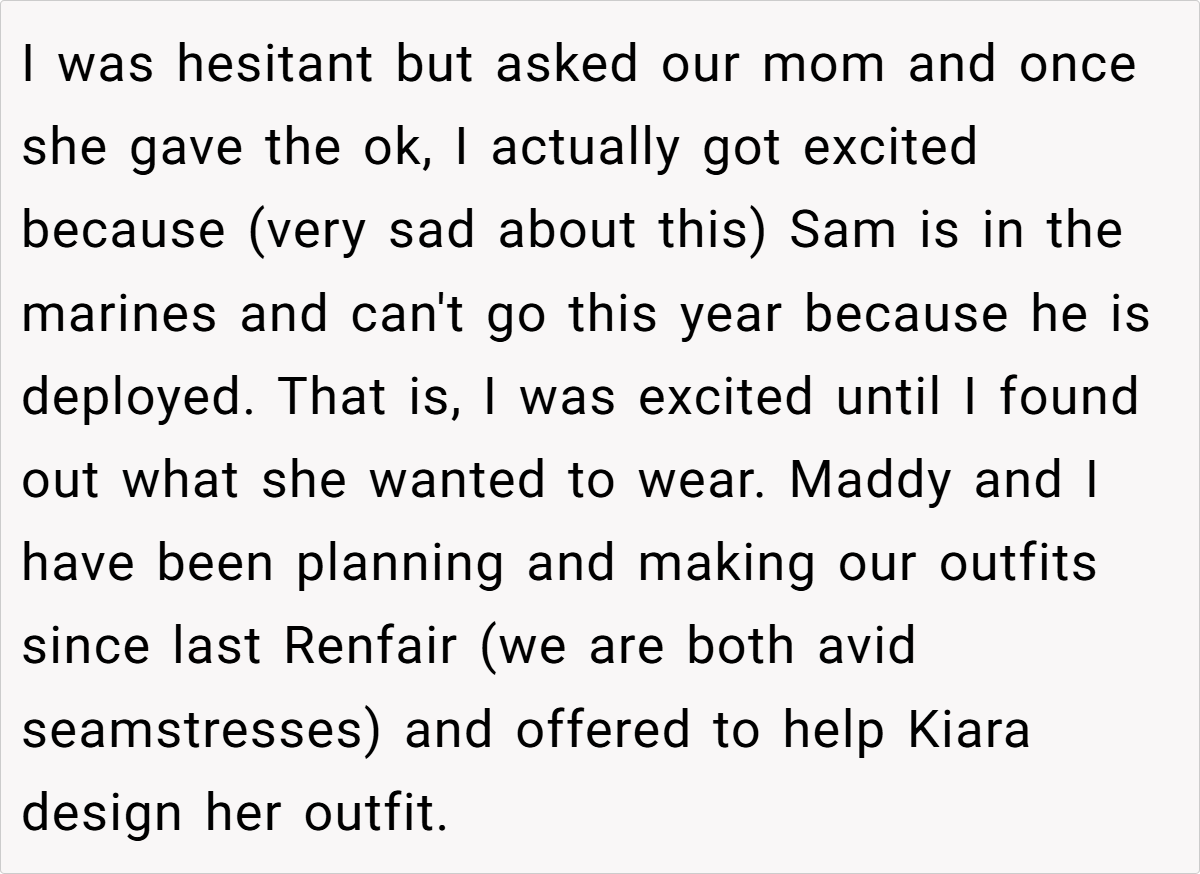 I was hesitant but asked our mom and once she gave the ok, I actually got excited because (very sad about this) Sam is in the marines and can't go this year because he is deployed. That is, I was excited until I found out what she wanted to wear. Maddy and I have been planning and making our outfits since last Renfair (we are both avid seamstresses) and offered to help Kiara design her outfit.